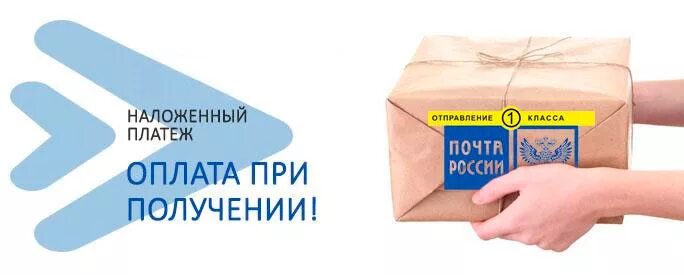 НАЛОЖЕННЫЙ ПЛАТЕЖ

ОПЛАТА ПРИ ПОЛУЧЕНИИ!

ОТПРАВЛЕНИЕ 1 КЛАССА

ПОЧТА РОССИИ